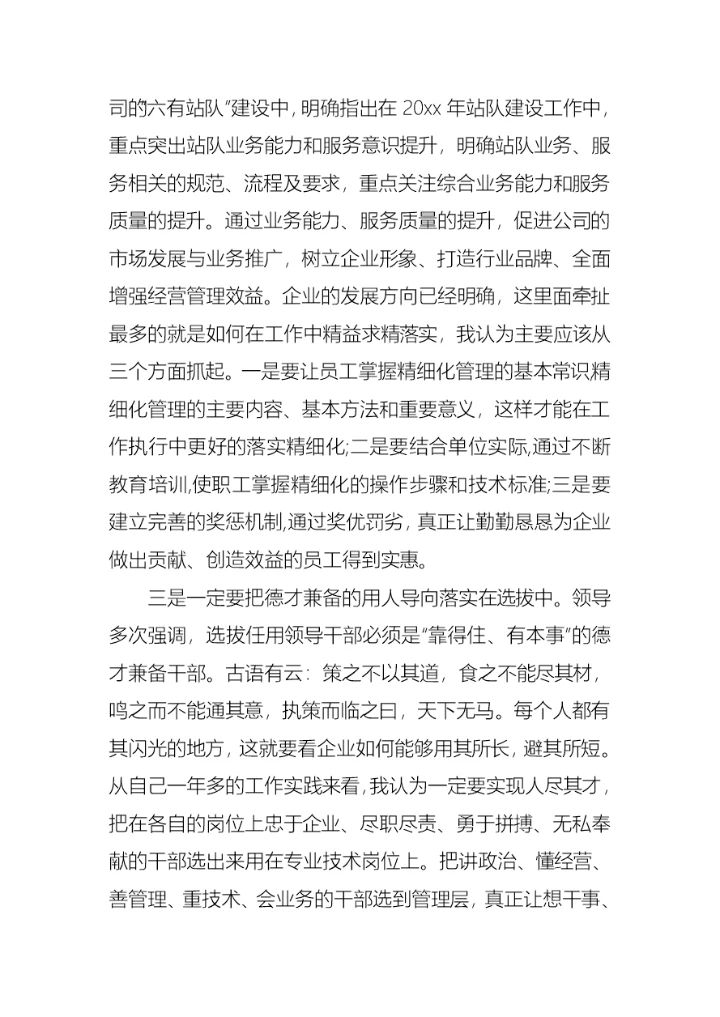 司的六有站队”建设中，明确指出在 20xx 年站队建设工作中，重点突出站队业务能力和服务意识提升，明确站队业务、服务相关的规范、流程及要求，重点关注综合业务能力和服务质量的提升。通过业务能力、服务质量的提升，促进公司的市场发展与业务推广，树立企业形象、打造行业品牌、全面增强经营管理效益。企业的发展方向已经明确，这里面牵扯最多的就是如何在工作中精益求精落实，我认为主要应该从三个方面抓起。一是要让员工掌握精细化管理的基本常识精细化管理的主要内容、基本方法和重要意义，这样才能在工作执行中更好的落实精细化;二是要结合单位实际,通过不断教育培训,使职工掌握精细化的操作步骤和技术标准;三是要建立完善的奖惩机制,通过奖优罚劣，真正让勤勤恳恳为企业做出贡献、创造效益的员工得到实惠。

三是一定要把德才兼备的用人导向落实在选拔中。领导多次强调，选拔任用领导干部必须是“靠得住、有本事”的德才兼备干部。古语有云：策之不以其道，食之不能尽其材，鸣之而不能通其意，执策而临之曰，天下无马。每个人都有其闪光的地方，这就要看企业如何能够用其所长，避其所短。从自己一年多的工作实践来看,我认为一定要实现人尽其才，把在各自的岗位上忠于企业、尽职尽责、勇于拼搏、无私奉献的干部选出来用在专业技术岗位上。把讲政治、懂经营、善管理、重技术、会业务的干部选到管理层，真正让想干事、